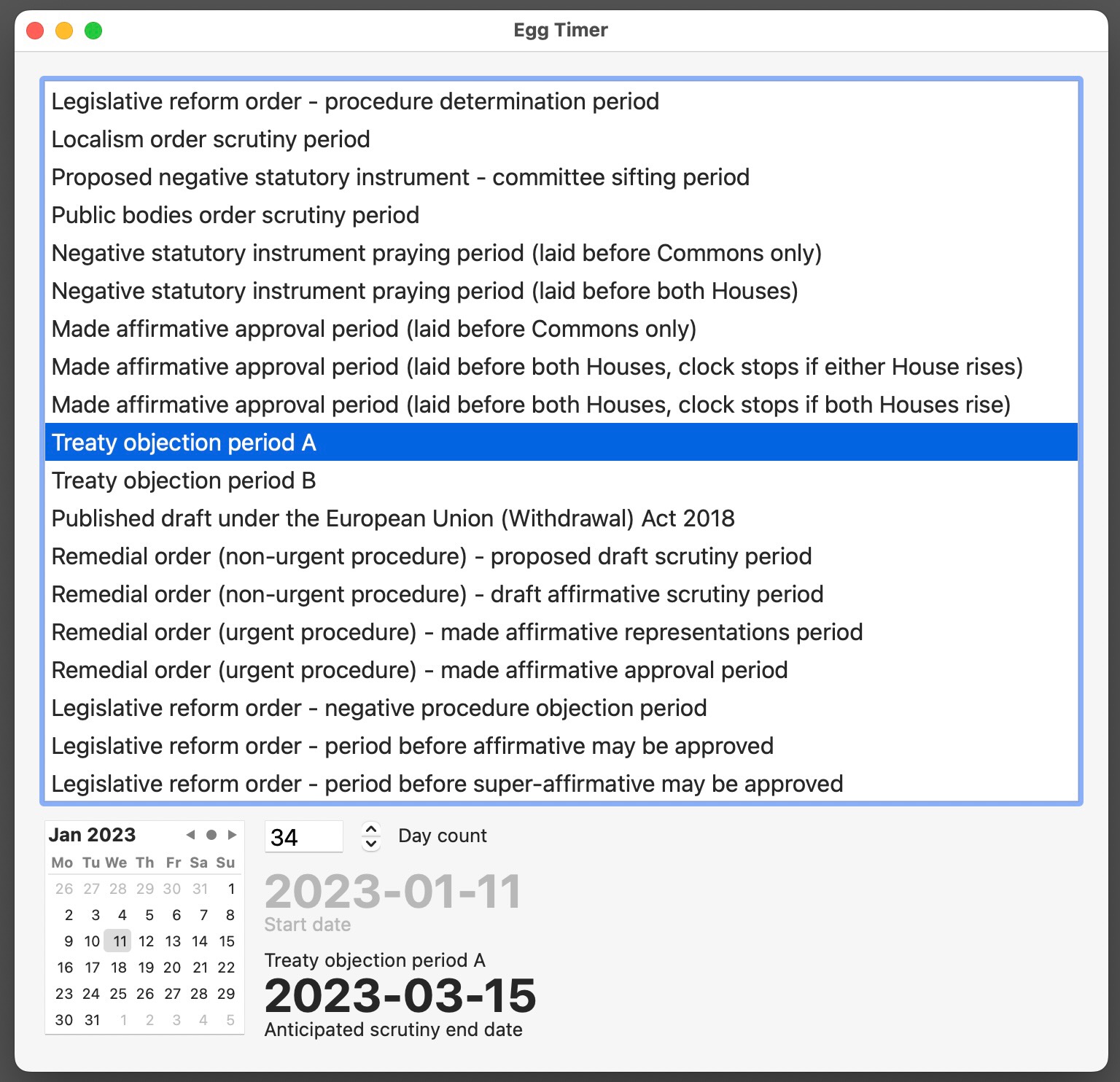 Egg Timer

Legislative reform order - procedure determination period
Localism order scrutiny period
Proposed negative statutory instrument - committee sifting period
Public bodies order scrutiny period
Negative statutory instrument praying period (laid before Commons only)
Negative statutory instrument praying period (laid before both Houses)
Made affirmative approval period (laid before Commons only)
Made affirmative approval period (laid before both Houses, clock stops if either House rises)
Made affirmative approval period (laid before both Houses, clock stops if both Houses rise)
Treaty objection period A
Treaty objection period B
Published draft under the European Union (Withdrawal) Act 2018
Remedial order (non-urgent procedure) - proposed draft scrutiny period
Remedial order (non-urgent procedure) - draft affirmative scrutiny period
Remedial order (urgent procedure) - made affirmative representations period
Remedial order (urgent procedure) - made affirmative approval period
Legislative reform order - negative procedure objection period
Legislative reform order - period before affirmative may be approved
Legislative reform order - period before super-affirmative may be approved

Jan 2023

| Mo | Tu | We | Th | Fr | Sa | Su |
|---|---|---|---|---|---|---|
| 26 | 27 | 28 | 29 | 30 | 31 | 1 |
| 2 | 3 | 4 | 5 | 6 | 7 | 8 |
| 9 | 10 | 11 | 12 | 13 | 14 | 15 |
| 16 | 17 | 18 | 19 | 20 | 21 | 22 |
| 23 | 24 | 25 | 26 | 27 | 28 | 29 |
| 30 | 31 | 1 | 2 | 3 | 4 | 5 |

34 Day count

2023-01-11
Start date

Treaty objection period A
2023-03-15
Anticipated scrutiny end date